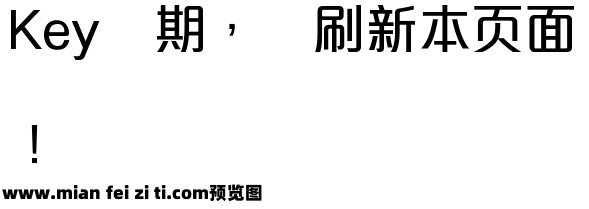 Key 期， 刷新本页面

！

www.mian fei zi ti.com预览图